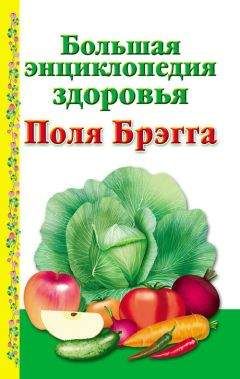 Большая энциклопедия здоровья
Поля Брэгга